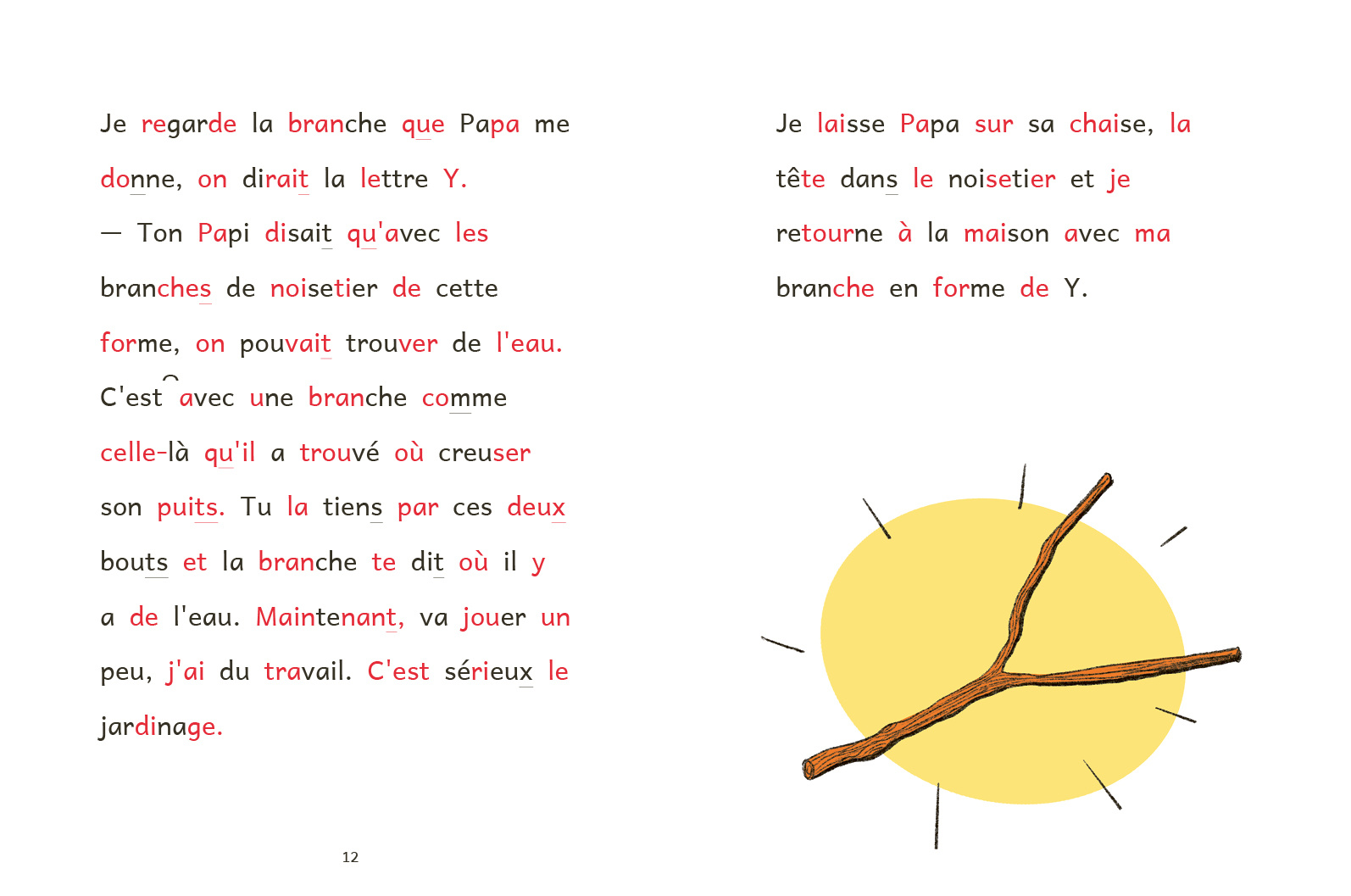 Je regarde la branche que Papa me donne, on dirait la lettre Y.

— Ton Papi disait qu'avec les branches de noisetier de cette forme, on pouvait trouver de l'eau. C'est avec une branche comme celle-là qu'il a trouvé où creuser son puits. Tu la tiens par ces deux bouts et la branche te dit où il y a de l'eau. Maintenant, va jouer un peu, j'ai du travail. C'est sérieux le jardinage.

12

Je laisse Papa sur sa chaise, la tête dans le noisetier et je retourne à la maison avec ma branche en forme de Y.